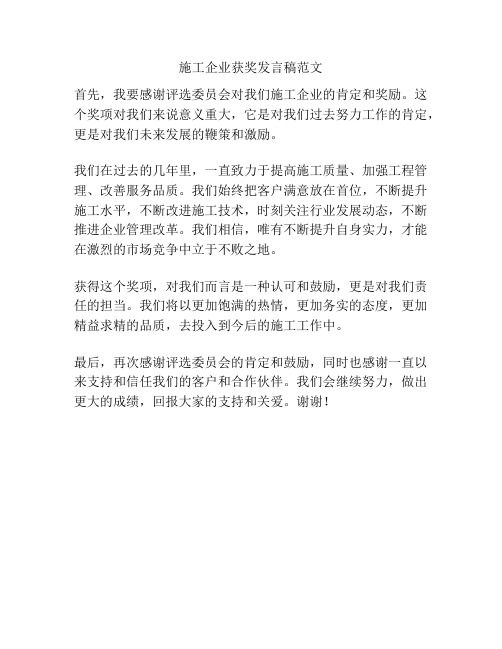 施工企业获奖发言稿范文

首先，我要感谢评选委员会对我们施工企业的肯定和奖励。这个奖项对我们来说意义重大，它是对我们过去努力工作的肯定，更是对我们未来发展的鞭策和激励。

我们在过去的几年里，一直致力于提高施工质量、加强工程管理、改善服务品质。我们始终把客户满意放在首位，不断提升施工水平，不断改进施工技术，时刻关注行业发展动态，不断推进企业管理改革。我们相信，唯有不断提升自身实力，才能在激烈的市场竞争中立于不败之地。

获得这个奖项，对我们而言是一种认可和鼓励，更是对我们责任的担当。我们将以更加饱满的热情，更加务实的态度，更加精益求精的品质，去投入到今后的施工工作中。

最后，再次感谢评选委员会的肯定和鼓励，同时也感谢一直以来支持和信任我们的客户和合作伙伴。我们会继续努力，做出更大的成绩，回报大家的支持和关爱。谢谢！